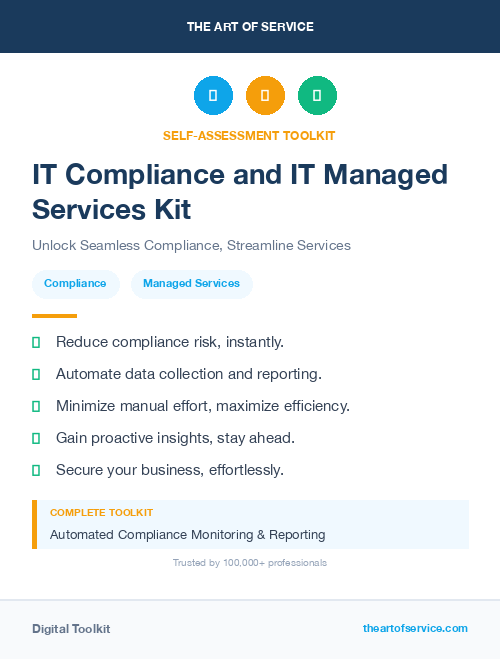 THE ART OF SERVICE

SELF-ASSESSMENT TOOLKIT

IT Compliance and IT Managed Services Kit

Unlock Seamless Compliance, Streamline Services

Compliance

Managed Services

Reduce compliance risk, instantly.

Automate data collection and reporting.

Minimize manual effort, maximize efficiency.

Gain proactive insights, stay ahead.

Secure your business, effortlessly.

COMPLETE TOOLKIT

Automated Compliance Monitoring & Reporting

Trusted by 100,000+ professionals

Digital Toolkit

theartofservice.com